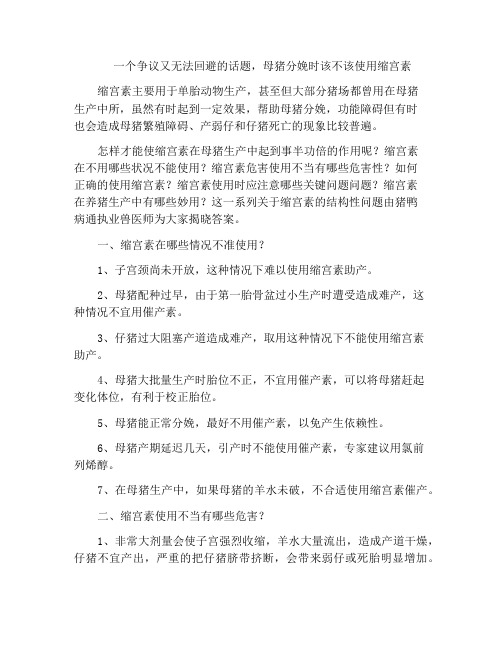 一个争议又无法回避的话题，母猪分娩时该不该使用缩宫素

缩宫素主要用于单胎动物生产，甚至但大部分猪场都曾用在母猪生产中所，虽然有时起到一定效果，帮助母猪分娩，功能障碍但有时也会造成母猪繁殖障碍、产弱仔和仔猪死亡的现象比较普遍。

怎样才能使缩宫素在母猪生产中起到事半功倍的作用呢？缩宫素在不用哪些状况不能使用？缩宫素危害使用不当有哪些危害性？如何正确的使用缩宫素？缩宫素使用时应注意哪些关键问题问题？缩宫素在养猪生产中有哪些妙用？这一系列关于缩宫素的结构性问题由猪鸭病通执业兽医师为大家揭晓答案。

一、缩宫素在哪些情况不准使用？

1、子宫颈尚未开放，这种情况下难以使用缩宫素助产。

2、母猪配种过早，由于第一胎骨盆过小生产时遭受造成难产，这种情况不宜用催产素。

3、仔猪过大阻塞产道造成难产，取用这种情况下不能使用缩宫素助产。

4、母猪大批量生产时胎位不正，不宜用催产素，可以将母猪赶起变化体位，有利于校正胎位。

5、母猪能正常分娩，最好不用催产素，以免产生依赖性。

6、母猪产期延迟几天，引产时不能使用催产素，专家建议用氯前列烯醇。

7、在母猪生产中，如果母猪的羊水未破，不合适使用缩宫素催产。

二、缩宫素使用不当有哪些危害？

1、非常大剂量会使子宫强烈收缩，羊水大量流出，造成产道干燥，仔猪不宜产出，严重的把仔猪脐带挤断，会带来弱仔或死胎明显增加。